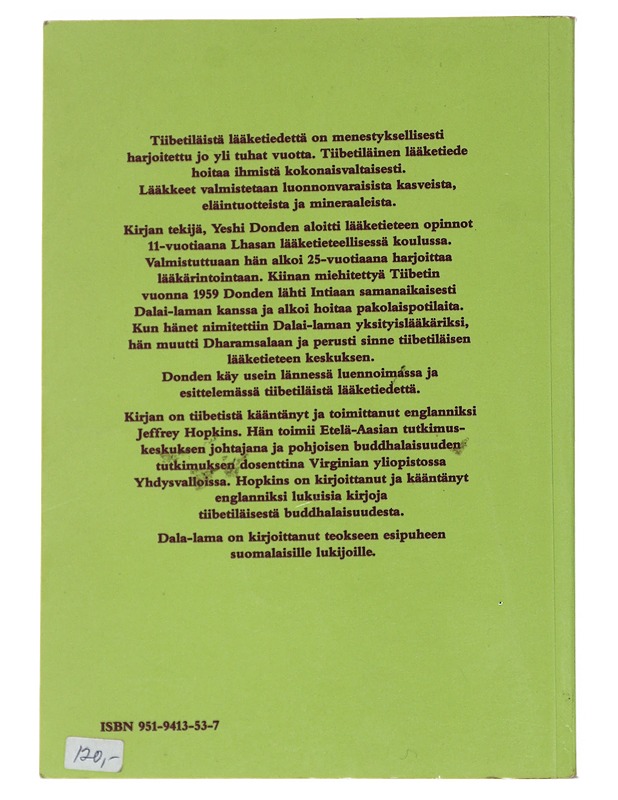 Tiibetiläistä lääketiedettä on menestyksellisesti harjoitettu jo yli tuhat vuotta. Tiibetiläinen lääketiede hoitaa ihmistä kokonaisvaltaisesti. Lääkkeet valmistetaan luonnonvaraisista kasveista, eläintuotteista ja mineraaleista.

Kirjan tekijä, Yeshi Donden aloitti lääketieteen opinnot 11-vuotiaana Lhasan lääketieteellisessä koulussa. Valmistuttuaan hän alkoi 25-vuotiaana harjoittaa lääkärintointaan. Kiinan miehitettyä Tiibetin vuonna 1959 Donden lähti Intiaan samanaikaisesti Dalai-laman kanssa ja alkoi hoitaa pakolaispotilaita. Kun hänet nimitettiin Dalai-laman yksityislääkäriksi, hän muutti Dharamsalaan ja perusti sinne tiibetiläisen lääketieteen keskuksen. Donden käy usein lännessä luennoimassa ja esittelemässä tiibetiläistä lääketiedettä.

Kirjan on tiibetistä kääntänyt ja toimittanut englanniksi Jeffrey Hopkins. Hän toimii Etelä-Aasian tutkimuskeskuksen johtajana ja pohjoisen buddhalaisuuden tutkimuksen dosenttina Virginian yliopistossa Yhdysvalloissa. Hopkins on kirjoittanut ja kääntänyt englanniksi lukuisia kirjoja tiibetiläisestä buddhalaisuudesta.

Dala-lama on kirjoittanut teokseen esipuheen suomalaisille lukijoille.

ISBN 951-9413-53-7

120,-